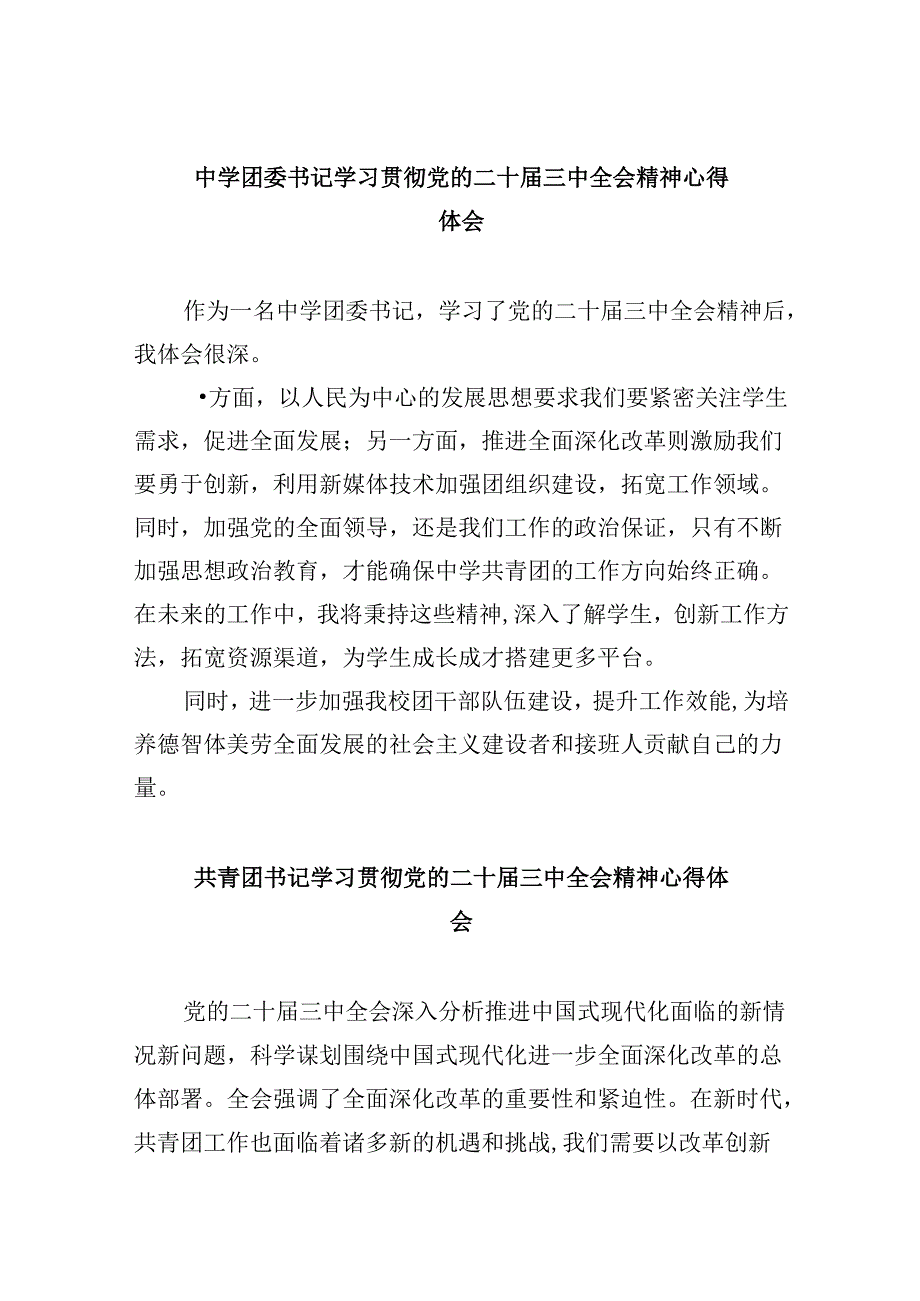 中学团委书记学习贯彻党的二十届三中全会精神心得体会

作为一名中学团委书记，学习了党的二十届三中全会精神后，我体会很深。

•方面，以人民为中心的发展思想要求我们要紧密关注学生需求，促进全面发展；另一方面，推进全面深化改革则激励我们要勇于创新，利用新媒体技术加强团组织建设，拓宽工作领域。同时，加强党的全面领导，还是我们工作的政治保证，只有不断加强思想政治教育，才能确保中学共青团的工作方向始终正确。在未来的工作中，我将秉持这些精神，深入了解学生，创新工作方法，拓宽资源渠道，为学生成长成才搭建更多平台。

同时，进一步加强我校团干部队伍建设，提升工作效能，为培养德智体美劳全面发展的社会主义建设者和接班人贡献自己的力量。

共青团书记学习贯彻党的二十届三中全会精神心得体会

党的二十届三中全会深入分析推进中国式现代化面临的新情况新问题，科学谋划围绕中国式现代化进一步全面深化改革的总体部署。全会强调了全面深化改革的重要性和紧迫性。在新时代，共青团工作也面临着诸多新的机遇和挑战，我们需要以改革创新